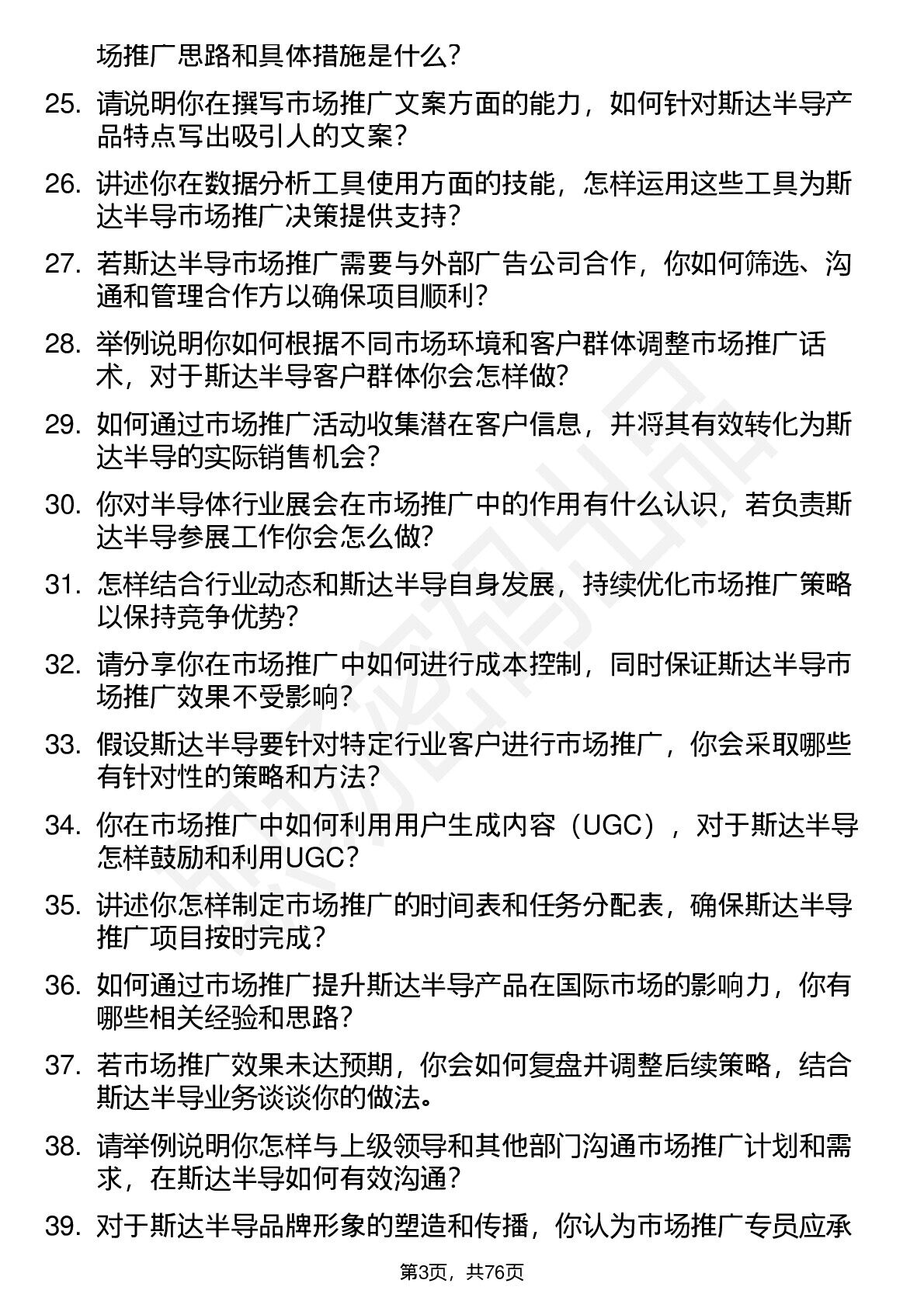 场推广思路和具体措施是什么？

25. 请说明你在撰写市场推广文案方面的能力，如何针对斯达半导产品特点写出吸引人的文案？

26. 讲述你在数据分析工具使用方面的技能，怎样运用这些工具为斯达半导市场推广决策提供支持？

27. 若斯达半导市场推广需要与外部广告公司合作，你如何筛选、沟通和管理合作方以确保项目顺利？

28. 举例说明你如何根据不同市场环境和客户群体调整市场推广话术，对于斯达半导客户群体你会怎样做？

29. 如何通过市场推广活动收集潜在客户信息，并将其有效转化为斯达半导的实际销售机会？

30. 你对半导体行业展会在市场推广中的作用有什么认识，若负责斯达半导参展工作你会怎么做？

31. 怎样结合行业动态和斯达半导自身发展，持续优化市场推广策略以保持竞争优势？

32. 请分享你在市场推广中如何进行成本控制，同时保证斯达半导市场推广效果不受影响？

33. 假设斯达半导要针对特定行业客户进行市场推广，你会采取哪些有针对性的策略和方法？

34. 你在市场推广中如何利用用户生成内容（UGC），对于斯达半导怎样鼓励和利用UGC？

35. 讲述你怎样制定市场推广的时间表和任务分配表，确保斯达半导推广项目按时完成？

36. 如何通过市场推广提升斯达半导产品在国际市场的影响力，你有哪些相关经验和思路？

37. 若市场推广效果未达预期，你会如何复盘并调整后续策略，结合斯达半导业务谈谈你的做法。

38. 请举例说明你怎样与上级领导和其他部门沟通市场推广计划和需求，在斯达半导如何有效沟通？

39. 对于斯达半导品牌形象的塑造和传播，你认为市场推广专员应承

第3页，共76页